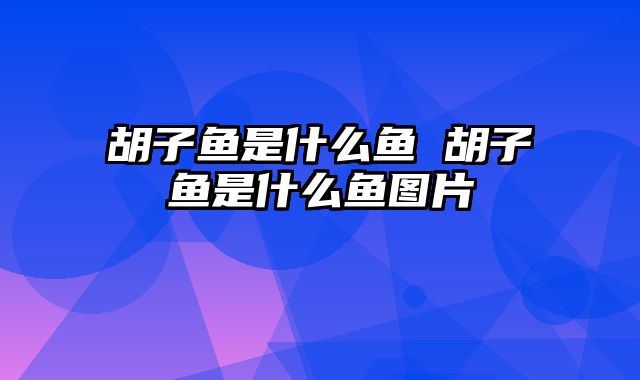 胡子鱼是什么鱼 胡子鱼是什么鱼图片